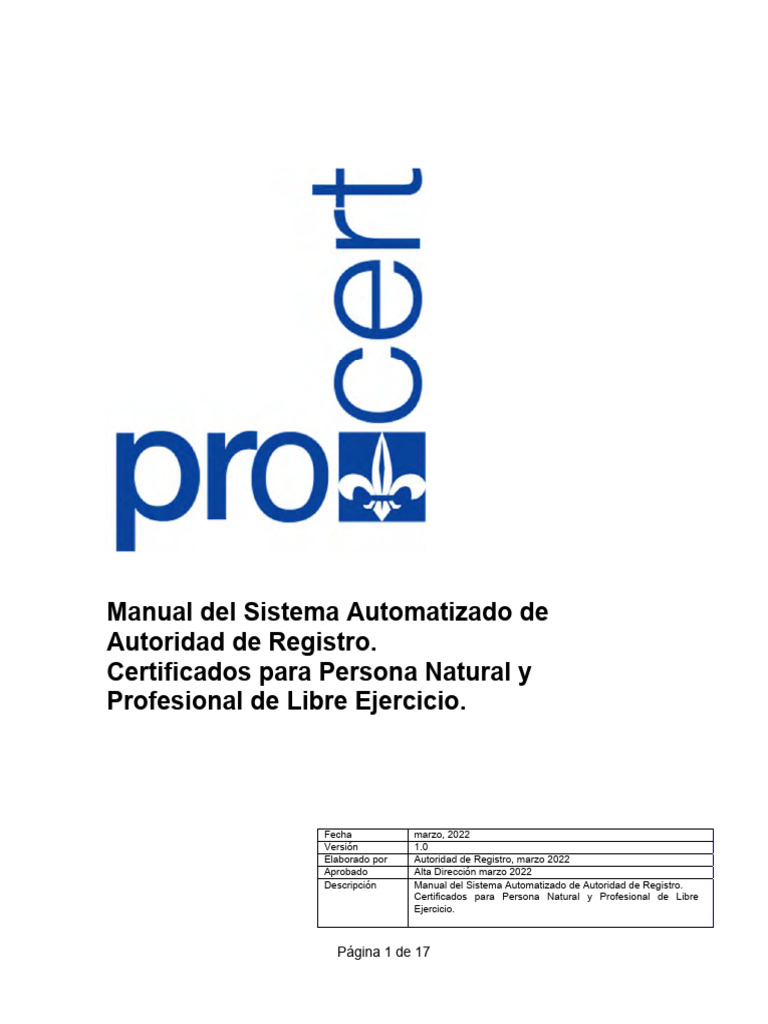 pro cert

Manual del Sistema Automatizado de Autoridad de Registro.
Certificados para Persona Natural y Profesional de Libre Ejercicio.

| Fecha | marzo, 2022 |
|---|---|
| Versión | 1.0 |
| Elaborado por | Autoridad de Registro, marzo 2022 |
| Aprobado | Alta Dirección marzo 2022 |
| Descripción | Manual del Sistema Automatizado de Autoridad de Registro. Certificados para Persona Natural y Profesional de Libre Ejercicio. |

Página 1 de 17